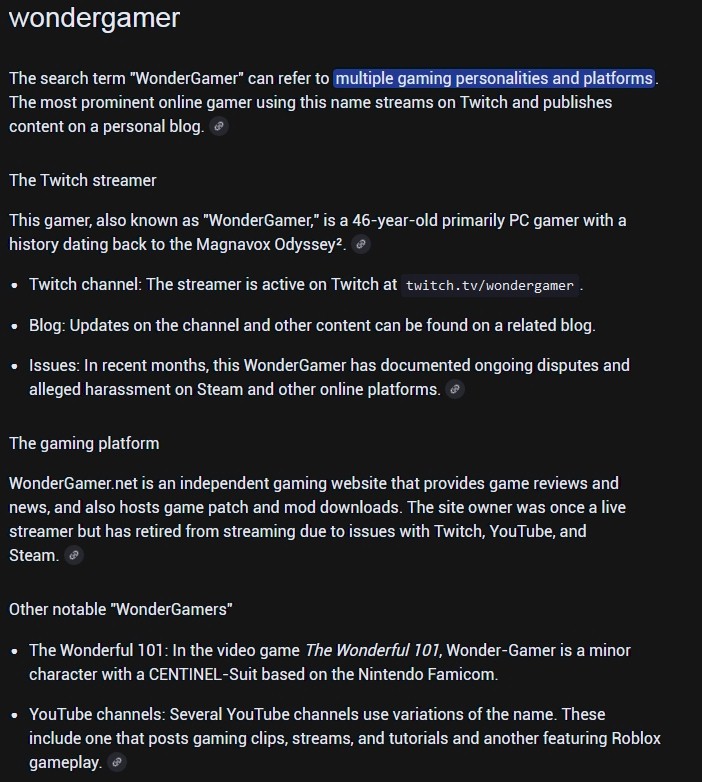 wondergamer

The search term "WonderGamer" can refer to multiple gaming personalities and platforms. The most prominent online gamer using this name streams on Twitch and publishes content on a personal blog.

The Twitch streamer

This gamer, also known as "WonderGamer," is a 46-year-old primarily PC gamer with a history dating back to the Magnavox Odyssey².

- Twitch channel: The streamer is active on Twitch at twitch.tv/wondergamer.
- Blog: Updates on the channel and other content can be found on a related blog.
- Issues: In recent months, this WonderGamer has documented ongoing disputes and alleged harassment on Steam and other online platforms.

The gaming platform

WonderGamer.net is an independent gaming website that provides game reviews and news, and also hosts game patch and mod downloads. The site owner was once a live streamer but has retired from streaming due to issues with Twitch, YouTube, and Steam.

Other notable "WonderGamers"

- The Wonderful 101: In the video game The Wonderful 101, Wonder-Gamer is a minor character with a CENTINEL-Suit based on the Nintendo Famicom.
- YouTube channels: Several YouTube channels use variations of the name. These include one that posts gaming clips, streams, and tutorials and another featuring Roblox gameplay.